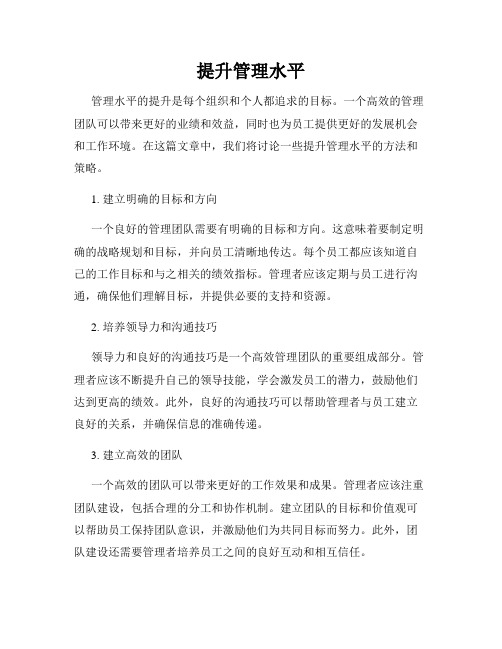 提升管理水平

管理水平的提升是每个组织和个人都追求的目标。一个高效的管理团队可以带来更好的业绩和效益，同时也为员工提供更好的发展机会和工作环境。在这篇文章中，我们将讨论一些提升管理水平的方法和策略。

1. 建立明确的目标和方向

一个良好的管理团队需要有明确的目标和方向。这意味着要制定明确的战略规划和目标，并向员工清晰地传达。每个员工都应该知道自己的工作目标和与之相关的绩效指标。管理者应该定期与员工进行沟通，确保他们理解目标，并提供必要的支持和资源。

2. 培养领导力和沟通技巧

领导力和良好的沟通技巧是一个高效管理团队的重要组成部分。管理者应该不断提升自己的领导技能，学会激发员工的潜力，鼓励他们达到更高的绩效。此外，良好的沟通技巧可以帮助管理者与员工建立良好的关系，并确保信息的准确传递。

3. 建立高效的团队

一个高效的团队可以带来更好的工作效果和成果。管理者应该注重团队建设，包括合理的分工和协作机制。建立团队的目标和价值观可以帮助员工保持团队意识，并激励他们为共同目标而努力。此外，团队建设还需要管理者培养员工之间的良好互动和相互信任。